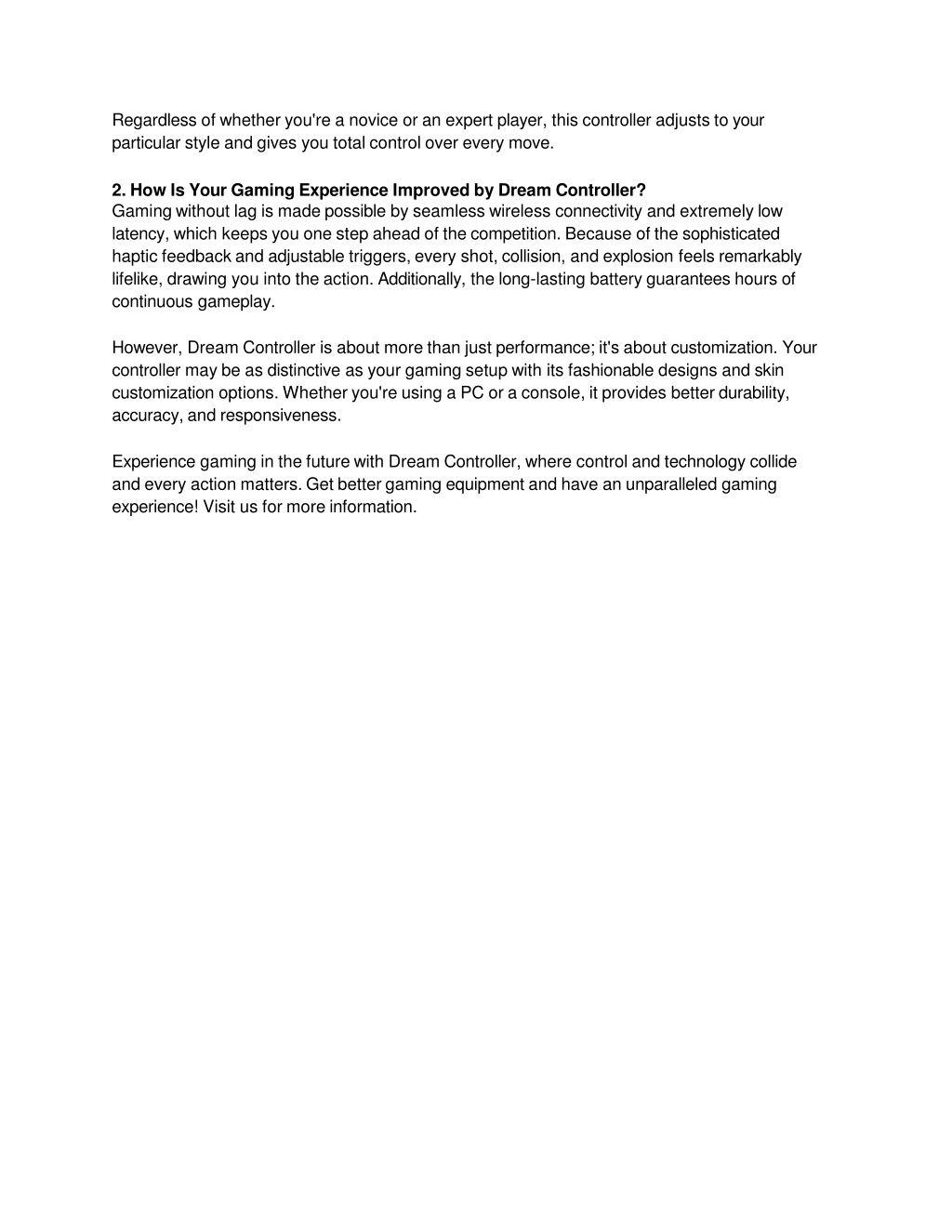 Regardless of whether you're a novice or an expert player, this controller adjusts to your particular style and gives you total control over every move.

2. How Is Your Gaming Experience Improved by Dream Controller?
Gaming without lag is made possible by seamless wireless connectivity and extremely low latency, which keeps you one step ahead of the competition. Because of the sophisticated haptic feedback and adjustable triggers, every shot, collision, and explosion feels remarkably lifelike, drawing you into the action. Additionally, the long-lasting battery guarantees hours of continuous gameplay.

However, Dream Controller is about more than just performance; it's about customization. Your controller may be as distinctive as your gaming setup with its fashionable designs and skin customization options. Whether you're using a PC or a console, it provides better durability, accuracy, and responsiveness.

Experience gaming in the future with Dream Controller, where control and technology collide and every action matters. Get better gaming equipment and have an unparalleled gaming experience! Visit us for more information.